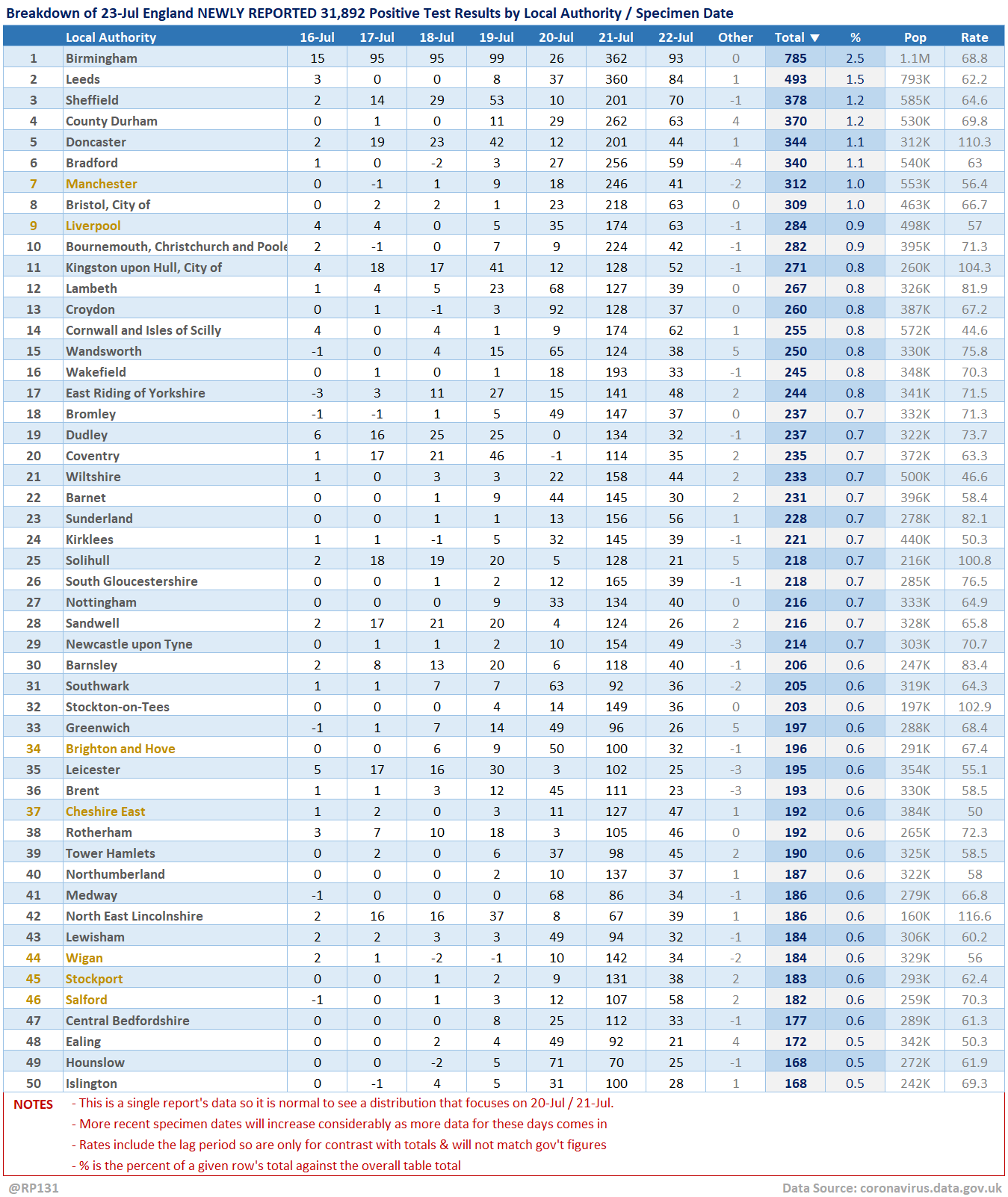 Breakdown of 23-Jul England NEWLY REPORTED 31,892 Positive Test Results by Local Authority / Specimen Date

| | Local Authority | 16-Jul | 17-Jul | 18-Jul | 19-Jul | 20-Jul | 21-Jul | 22-Jul | Other | Total ▼ | % | Pop | Rate |
|---|---|---|---|---|---|---|---|---|---|---|---|---|---|
| 1 | Birmingham | 15 | 95 | 95 | 99 | 26 | 362 | 93 | 0 | 785 | 2.5 | 1.1M | 68.8 |
| 2 | Leeds | 3 | 0 | 0 | 8 | 37 | 360 | 84 | 1 | 493 | 1.5 | 793K | 62.2 |
| 3 | Sheffield | 2 | 14 | 29 | 53 | 10 | 201 | 70 | -1 | 378 | 1.2 | 585K | 64.6 |
| 4 | County Durham | 0 | 1 | 0 | 11 | 29 | 262 | 63 | 4 | 370 | 1.2 | 530K | 69.8 |
| 5 | Doncaster | 2 | 19 | 23 | 42 | 12 | 201 | 44 | 1 | 344 | 1.1 | 312K | 110.3 |
| 6 | Bradford | 1 | 0 | -2 | 3 | 27 | 256 | 59 | -4 | 340 | 1.1 | 540K | 63 |
| 7 | Manchester | 0 | -1 | 1 | 9 | 18 | 246 | 41 | -2 | 312 | 1.0 | 553K | 56.4 |
| 8 | Bristol, City of | 0 | 2 | 2 | 1 | 23 | 218 | 63 | 0 | 309 | 1.0 | 463K | 66.7 |
| 9 | Liverpool | 4 | 4 | 0 | 5 | 35 | 174 | 63 | -1 | 284 | 0.9 | 498K | 57 |
| 10 | Bournemouth, Christchurch and Poole | 2 | -1 | 0 | 7 | 9 | 224 | 42 | -1 | 282 | 0.9 | 395K | 71.3 |
| 11 | Kingston upon Hull, City of | 4 | 18 | 17 | 41 | 12 | 128 | 52 | -1 | 271 | 0.8 | 260K | 104.3 |
| 12 | Lambeth | 1 | 4 | 5 | 23 | 68 | 127 | 39 | 0 | 267 | 0.8 | 326K | 81.9 |
| 13 | Croydon | 0 | 1 | -1 | 3 | 92 | 128 | 37 | 0 | 260 | 0.8 | 387K | 67.2 |
| 14 | Cornwall and Isles of Scilly | 4 | 0 | 4 | 1 | 9 | 174 | 62 | 1 | 255 | 0.8 | 572K | 44.6 |
| 15 | Wandsworth | -1 | 0 | 4 | 15 | 65 | 124 | 38 | 5 | 250 | 0.8 | 330K | 75.8 |
| 16 | Wakefield | 0 | 1 | 0 | 1 | 18 | 193 | 33 | -1 | 245 | 0.8 | 348K | 70.3 |
| 17 | East Riding of Yorkshire | -3 | 3 | 11 | 27 | 15 | 141 | 48 | 2 | 244 | 0.8 | 341K | 71.5 |
| 18 | Bromley | -1 | -1 | 1 | 5 | 49 | 147 | 37 | 0 | 237 | 0.7 | 332K | 71.3 |
| 19 | Dudley | 6 | 16 | 25 | 25 | 0 | 134 | 32 | -1 | 237 | 0.7 | 322K | 73.7 |
| 20 | Coventry | 1 | 17 | 21 | 46 | -1 | 114 | 35 | 2 | 235 | 0.7 | 372K | 63.3 |
| 21 | Wiltshire | 1 | 0 | 3 | 3 | 22 | 158 | 44 | 2 | 233 | 0.7 | 500K | 46.6 |
| 22 | Barnet | 0 | 0 | 1 | 9 | 44 | 145 | 30 | 2 | 231 | 0.7 | 396K | 58.4 |
| 23 | Sunderland | 0 | 0 | 1 | 1 | 13 | 156 | 56 | 1 | 228 | 0.7 | 278K | 82.1 |
| 24 | Kirklees | 1 | 1 | -1 | 5 | 32 | 145 | 39 | -1 | 221 | 0.7 | 440K | 50.3 |
| 25 | Solihull | 2 | 18 | 19 | 20 | 5 | 128 | 21 | 5 | 218 | 0.7 | 216K | 100.8 |
| 26 | South Gloucestershire | 0 | 0 | 1 | 2 | 12 | 165 | 39 | -1 | 218 | 0.7 | 285K | 76.5 |
| 27 | Nottingham | 0 | 0 | 0 | 9 | 33 | 134 | 40 | 0 | 216 | 0.7 | 333K | 64.9 |
| 28 | Sandwell | 2 | 17 | 21 | 20 | 4 | 124 | 26 | 2 | 216 | 0.7 | 328K | 65.8 |
| 29 | Newcastle upon Tyne | 0 | 1 | 1 | 2 | 10 | 154 | 49 | -3 | 214 | 0.7 | 303K | 70.7 |
| 30 | Barnsley | 2 | 8 | 13 | 20 | 6 | 118 | 40 | -1 | 206 | 0.6 | 247K | 83.4 |
| 31 | Southwark | 1 | 1 | 7 | 7 | 63 | 92 | 36 | -2 | 205 | 0.6 | 319K | 64.3 |
| 32 | Stockton-on-Tees | 0 | 0 | 0 | 4 | 14 | 149 | 36 | 0 | 203 | 0.6 | 197K | 102.9 |
| 33 | Greenwich | -1 | 1 | 7 | 14 | 49 | 96 | 26 | 5 | 197 | 0.6 | 288K | 68.4 |
| 34 | Brighton and Hove | 0 | 0 | 6 | 9 | 50 | 100 | 32 | -1 | 196 | 0.6 | 291K | 67.4 |
| 35 | Leicester | 5 | 17 | 16 | 30 | 3 | 102 | 25 | -3 | 195 | 0.6 | 354K | 55.1 |
| 36 | Brent | 1 | 1 | 3 | 12 | 45 | 111 | 23 | -3 | 193 | 0.6 | 330K | 58.5 |
| 37 | Cheshire East | 1 | 2 | 0 | 3 | 11 | 127 | 47 | 1 | 192 | 0.6 | 384K | 50 |
| 38 | Rotherham | 3 | 7 | 10 | 18 | 3 | 105 | 46 | 0 | 192 | 0.6 | 265K | 72.3 |
| 39 | Tower Hamlets | 0 | 2 | 0 | 6 | 37 | 98 | 45 | 2 | 190 | 0.6 | 325K | 58.5 |
| 40 | Northumberland | 0 | 0 | 0 | 2 | 10 | 137 | 37 | 1 | 187 | 0.6 | 322K | 58 |
| 41 | Medway | -1 | 0 | 0 | 0 | 68 | 86 | 34 | -1 | 186 | 0.6 | 279K | 66.8 |
| 42 | North East Lincolnshire | 2 | 16 | 16 | 37 | 8 | 67 | 39 | 1 | 186 | 0.6 | 160K | 116.6 |
| 43 | Lewisham | 2 | 2 | 3 | 3 | 49 | 94 | 32 | -1 | 184 | 0.6 | 306K | 60.2 |
| 44 | Wigan | 2 | 1 | -2 | -1 | 10 | 142 | 34 | -2 | 184 | 0.6 | 329K | 56 |
| 45 | Stockport | 0 | 0 | 1 | 2 | 9 | 131 | 38 | 2 | 183 | 0.6 | 293K | 62.4 |
| 46 | Salford | -1 | 0 | 1 | 3 | 12 | 107 | 58 | 2 | 182 | 0.6 | 259K | 70.3 |
| 47 | Central Bedfordshire | 0 | 0 | 0 | 8 | 25 | 112 | 33 | -1 | 177 | 0.6 | 289K | 61.3 |
| 48 | Ealing | 0 | 0 | 2 | 4 | 49 | 92 | 21 | 4 | 172 | 0.5 | 342K | 50.3 |
| 49 | Hounslow | 0 | 0 | -2 | 5 | 71 | 70 | 25 | -1 | 168 | 0.5 | 272K | 61.9 |
| 50 | Islington | 0 | -1 | 4 | 5 | 31 | 100 | 28 | 1 | 168 | 0.5 | 242K | 69.3 |

NOTES - This is a single report's data so it is normal to see a distribution that focuses on 20-Jul / 21-Jul.
- More recent specimen dates will increase considerably as more data for these days comes in
- Rates include the lag period so are only for contrast with totals & will not match gov't figures
- % is the percent of a given row's total against the overall table total

@RP131

Data Source: coronavirus.data.gov.uk